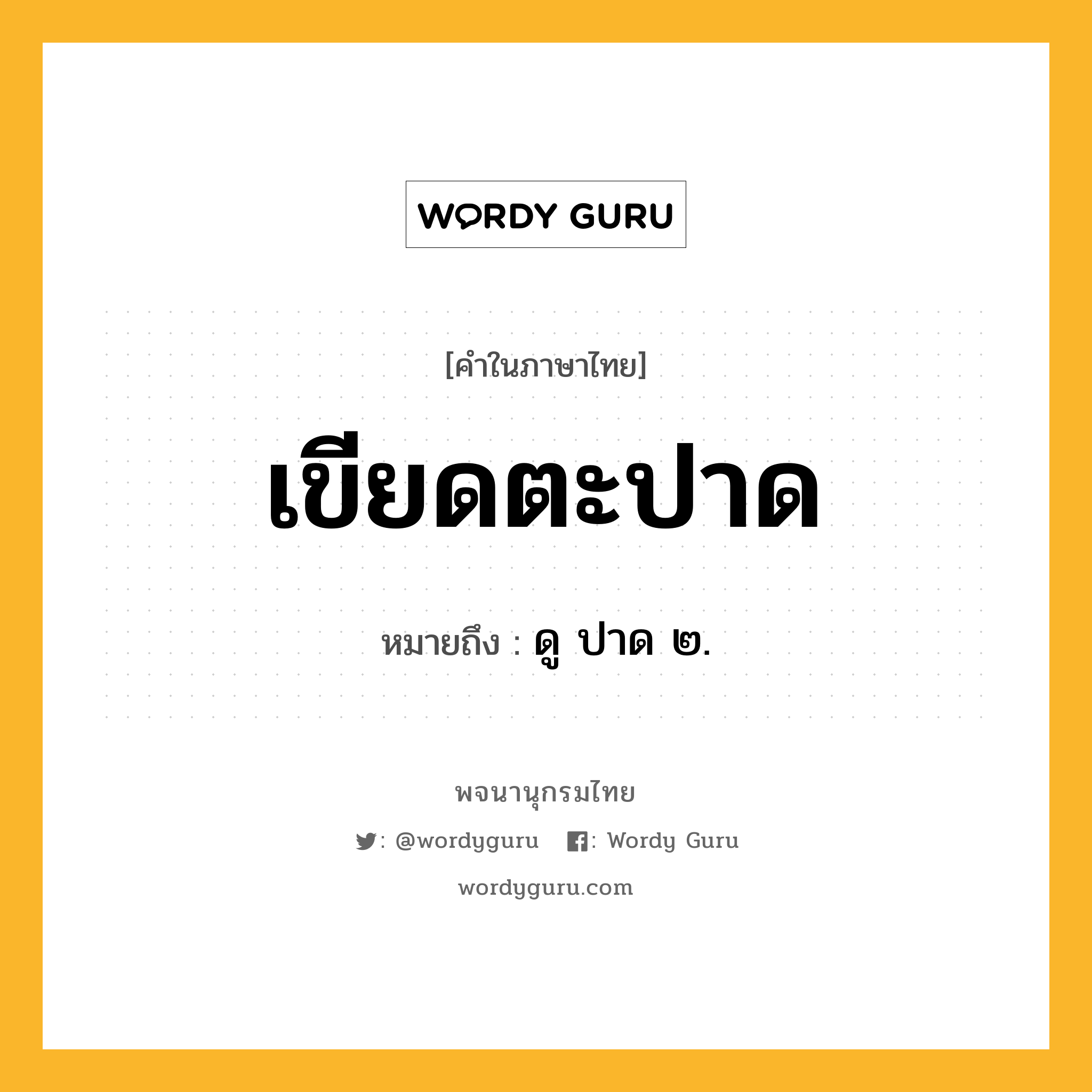 WORDY GURU

[คำในภาษาไทย]

เขียดตะปาด

หมายถึง : ดู ปาด ๒.

พจนานุกรมไทย

: @wordyguru : Wordy Guru

wordyguru.com